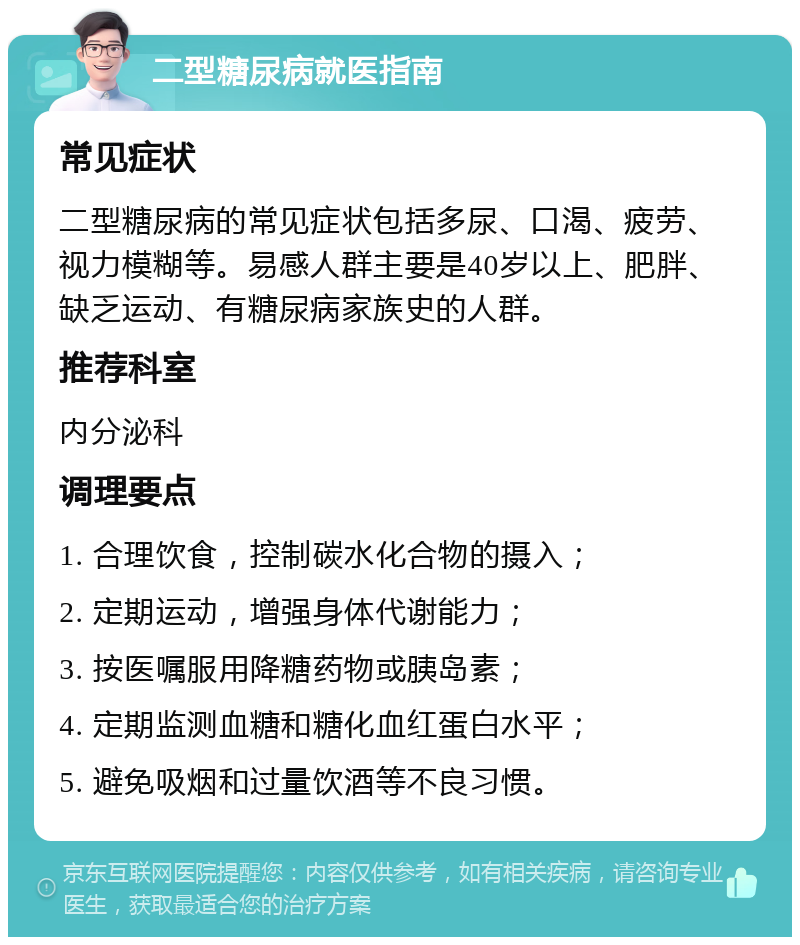 二型糖尿病就医指南

常见症状

二型糖尿病的常见症状包括多尿、口渴、疲劳、视力模糊等。易感人群主要是40岁以上、肥胖、缺乏运动、有糖尿病家族史的人群。

推荐科室

内分泌科

调理要点

1. 合理饮食，控制碳水化合物的摄入；

2. 定期运动，增强身体代谢能力；

3. 按医嘱服用降糖药物或胰岛素；

4. 定期监测血糖和糖化血红蛋白水平；

5. 避免吸烟和过量饮酒等不良习惯。

京东互联网医院提醒您：内容仅供参考，如有相关疾病，请咨询专业医生，获取最适合您的治疗方案